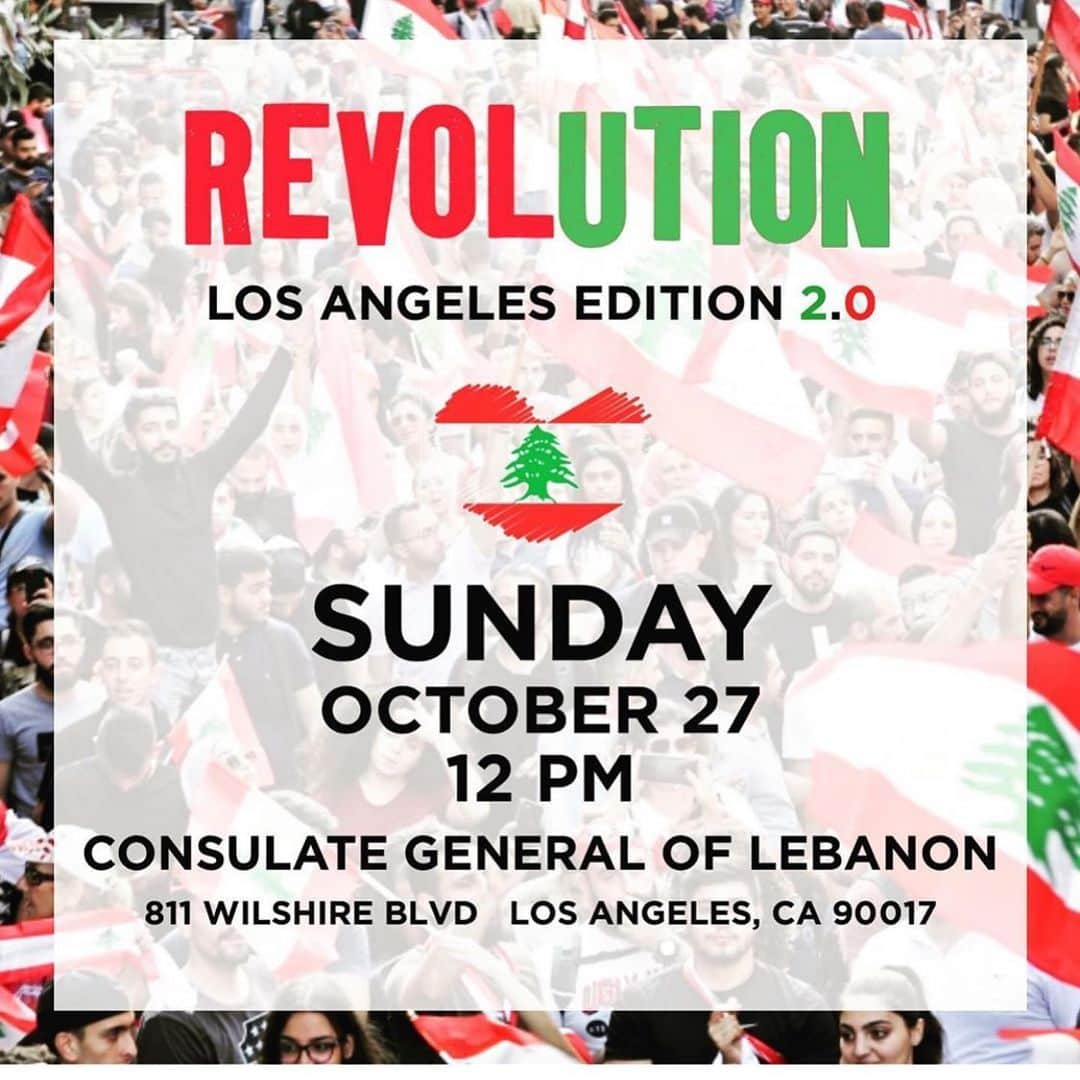 REVOLUTION

LOS ANGELES EDITION 2.0

SUNDAY
OCTOBER 27
12 PM

CONSULATE GENERAL OF LEBANON

811 WILSHIRE BLVD LOS ANGELES, CA 90017